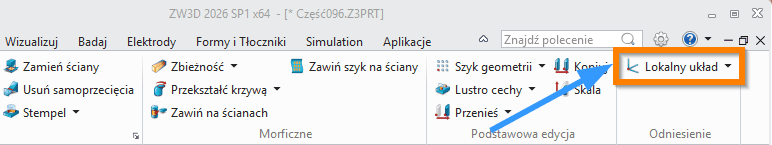 ZW3D 2026 SP1 x64 - [* Część096.Z3PRT]

Wizualizuj Badaj Elektrody Formy i Tłoczniki Simulation Aplikacje

Znajdź polecenie

Zamień ściany
Usuń samoprzecięcia
Stempel

Zbieżność
Przekształć krzywą
Zawiń na ścianach
Zawiń szyk na ściany
Morficzne

Szyk geometrii
Lustro cechy
Przenieś
Kopiuj
Skala
Podstawowa edycja

Lokalny układ
Odniesienie